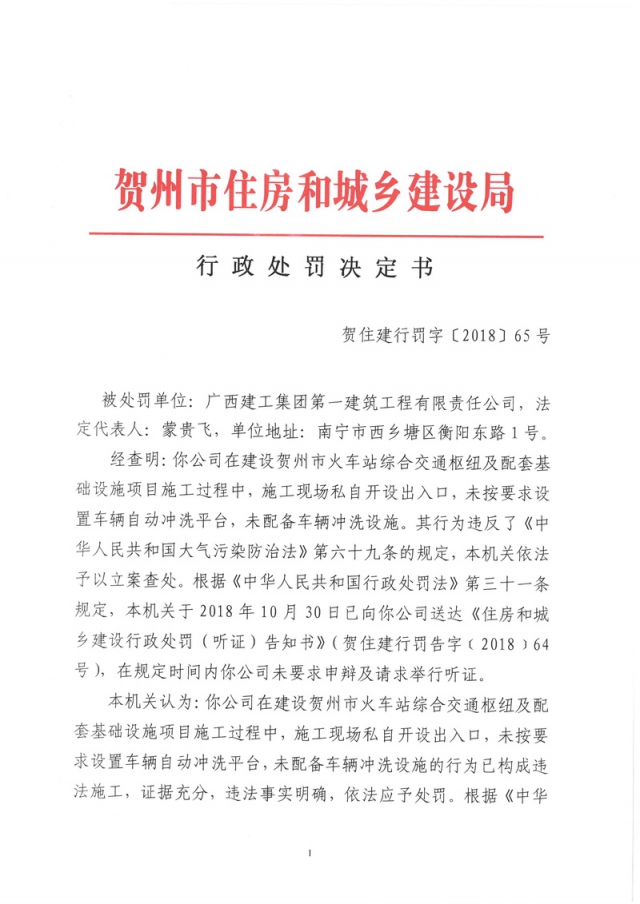 贺州市住房和城乡建设局

行政处罚决定书

贺住建行罚字〔2018〕65号

被处罚单位：广西建工集团第一建筑工程有限责任公司，法定代表人：蒙贵飞，单位地址：南宁市西乡塘区衡阳东路1号。

经查明：你公司在建设贺州市火车站综合交通枢纽及配套基础设施项目施工过程中，施工现场私自开设出入口，未按要求设置车辆自动冲洗平台，未配备车辆冲洗设施。其行为违反了《中华人民共和国大气污染防治法》第六十九条的规定，本机关依法予以立案查处。根据《中华人民共和国行政处罚法》第三十一条规定，本机关于2018年10月30日已向你公司送达《住房和城乡建设行政处罚（听证）告知书》（贺住建行罚告字（2018）64号），在规定时间内你公司未要求申辩及请求举行听证。

本机关认为：你公司在建设贺州市火车站综合交通枢纽及配套基础设施项目施工过程中，施工现场私自开设出入口，未按要求设置车辆自动冲洗平台，未配备车辆冲洗设施的行为已构成违法施工，证据充分，违法事实明确，依法应予处罚。根据《中华

1